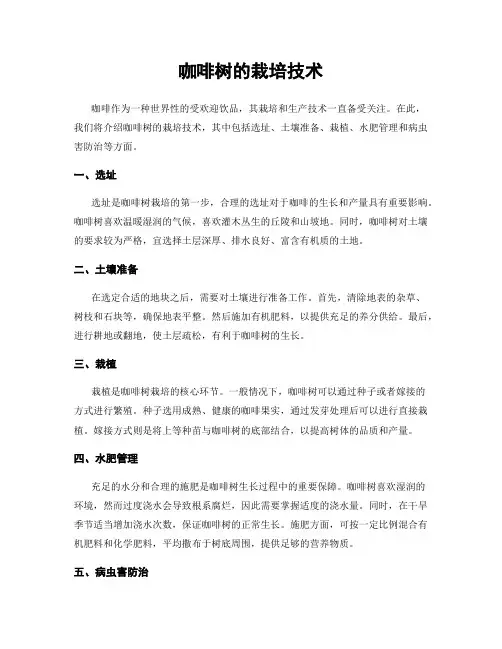 咖啡树的栽培技术

咖啡作为一种世界性的受欢迎饮品，其栽培和生产技术一直备受关注。在此，我们将介绍咖啡树的栽培技术，其中包括选址、土壤准备、栽植、水肥管理和病虫害防治等方面。

一、选址

选址是咖啡树栽培的第一步，合理的选址对于咖啡的生长和产量具有重要影响。咖啡树喜欢温暖湿润的气候，喜欢灌木丛生的丘陵和山坡地。同时，咖啡树对土壤的要求较为严格，宜选择土层深厚、排水良好、富含有机质的土地。

二、土壤准备

在选定合适的地块之后，需要对土壤进行准备工作。首先，清除地表的杂草、树枝和石块等，确保地表平整。然后施加有机肥料，以提供充足的养分供给。最后，进行耕地或翻地，使土层疏松，有利于咖啡树的生长。

三、栽植

栽植是咖啡树栽培的核心环节。一般情况下，咖啡树可以通过种子或者嫁接的方式进行繁殖。种子选用成熟、健康的咖啡果实，通过发芽处理后可以进行直接栽植。嫁接方式则是将上等种苗与咖啡树的底部结合，以提高树体的品质和产量。

四、水肥管理

充足的水分和合理的施肥是咖啡树生长过程中的重要保障。咖啡树喜欢湿润的环境，然而过度浇水会导致根系腐烂，因此需要掌握适度的浇水量。同时，在干旱季节适当增加浇水次数，保证咖啡树的正常生长。施肥方面，可按一定比例混合有机肥料和化学肥料，平均撒布于树底周围，提供足够的营养物质。

五、病虫害防治